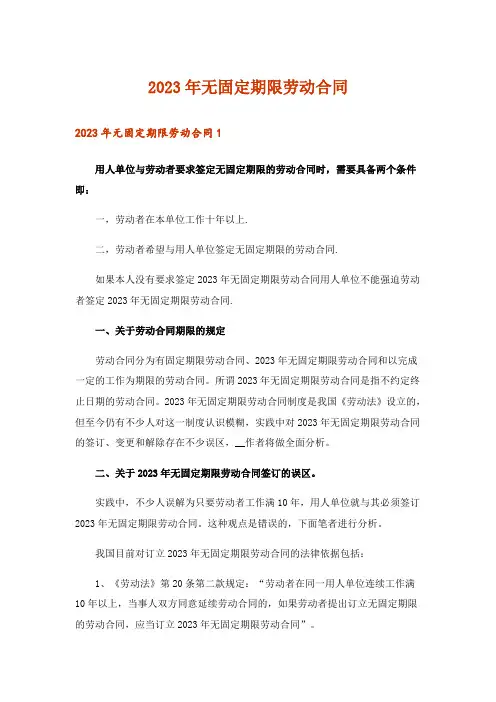 2023年无固定期限劳动合同

2023年无固定期限劳动合同1

用人单位与劳动者要求签定无固定期限的劳动合同时，需要具备两个条件即：

一，劳动者在本单位工作十年以上.

二，劳动者希望与用人单位签定无固定期限的劳动合同.

如果本人没有要求签定2023年无固定期限劳动合同用人单位不能强迫劳动者签定2023年无固定期限劳动合同.

一、关于劳动合同期限的规定

劳动合同分为有固定期限劳动合同、2023年无固定期限劳动合同和以完成一定的工作为期限的劳动合同。所谓2023年无固定期限劳动合同是指不约定终止日期的劳动合同。2023年无固定期限劳动合同制度是我国《劳动法》设立的，但至今仍有不少人对这一制度认识模糊，实践中对2023年无固定期限劳动合同的签订、变更和解除存在不少误区，__作者将做全面分析。

二、关于2023年无固定期限劳动合同签订的误区。

实践中，不少人误解为只要劳动者工作满10年，用人单位就与其必须签订2023年无固定期限劳动合同。这种观点是错误的，下面笔者进行分析。

我国目前对订立2023年无固定期限劳动合同的法律依据包括：

1、《劳动法》第20条第二款规定：“劳动者在同一用人单位连续工作满10年以上，当事人双方同意延续劳动合同的，如果劳动者提出订立无固定期限的劳动合同，应当订立2023年无固定期限劳动合同”。